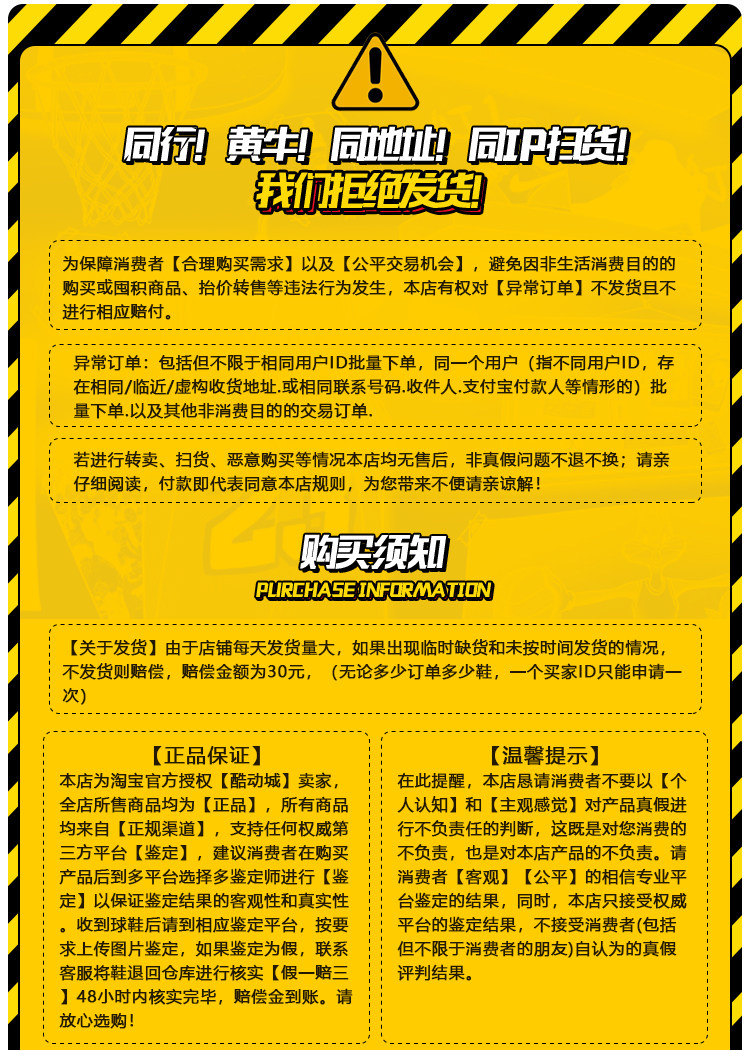 同行！黄牛！同地址！同IP扫货！
我们拒绝发货！

为保障消费者【合理购买需求】以及【公平交易机会】，避免因非生活消费目的的购买或囤积商品、抬价转售等违法行为发生，本店有权对【异常订单】不发货且不进行相应赔付。

异常订单：包括但不限于相同用户ID批量下单，同一个用户（指不同用户ID，存在相同/临近/虚构收货地址.或相同联系号码.收件人.支付宝付款人等情形的）批量下单.以及其他非消费目的的交易订单.

若进行转卖、扫货、恶意购买等情况本店均无售后，非真假问题不退不换；请亲仔细阅读，付款即代表同意本店规则，为您带来不便请亲谅解！

购买须知
PURCHASE INFORMATION

【关于发货】由于店铺每天发货量大，如果出现临时缺货和未按时间发货的情况，不发货则赔偿，赔偿金额为30元，（无论多少订单多少鞋，一个买家ID只能申请一次）

【正品保证】
本店为淘宝官方授权【酷动城】卖家，全店所售商品均为【正品】，所有商品均来自【正规渠道】，支持任何权威第三方平台【鉴定】，建议消费者在购买产品后到多平台选择多鉴定师进行【鉴定】以保证鉴定结果的客观性和真实性。收到球鞋后请到相应鉴定平台，按要求上传图片鉴定，如果鉴定为假，联系客服将鞋退回仓库进行核实【假一赔三】48小时内核实完毕，赔偿金到账。请放心选购！

【温馨提示】
在此提醒，本店恳请消费者不要以【个人认知】和【主观感觉】对产品真假进行不负责任的判断，这既是对您消费的不负责，也是对本店产品的不负责。请消费者【客观】【公平】的相信专业平台鉴定的结果，同时，本店只接受权威平台的鉴定结果，不接受消费者(包括但不限于消费者的朋友)自认为的真假评判结果。